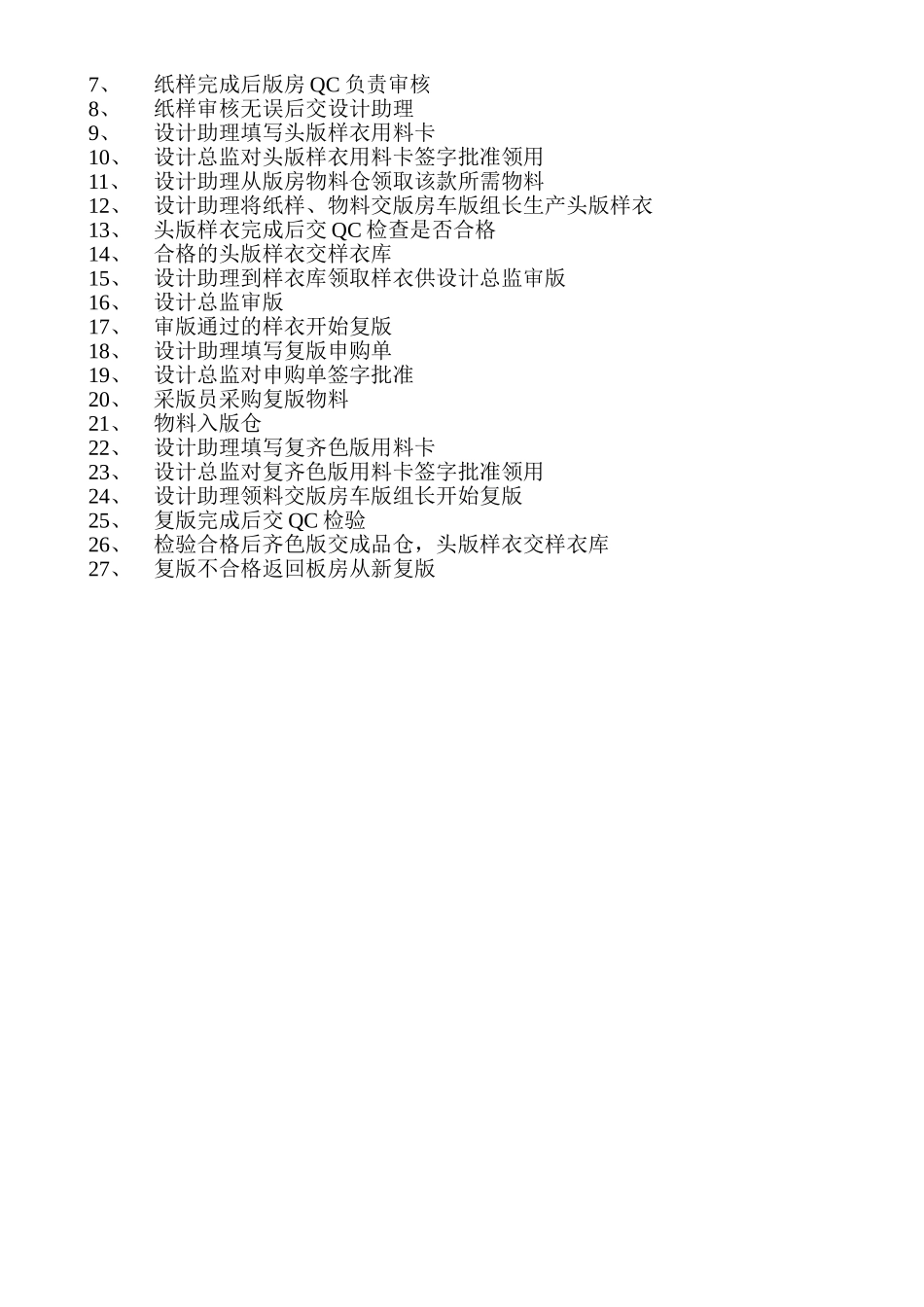 7、 纸样完成后版房 QC 负责审核
8、 纸样审核无误后交设计助理
9、 设计助理填写头版样衣用料卡
10、 设计总监对头版样衣用料卡签字批准领用
11、 设计助理从版房物料仓领取该款所需物料
12、 设计助理将纸样、物料交版房车版组长生产头版样衣
13、 头版样衣完成后交 QC 检查是否合格
14、 合格的头版样衣交样衣库
15、 设计助理到样衣库领取样衣供设计总监审版
16、 设计总监审版
17、 审版通过的样衣开始复版
18、 设计助理填写复版申购单
19、 设计总监对申购单签字批准
20、 采版员采购复版物料
21、 物料入版仓
22、 设计助理填写复齐色版用料卡
23、 设计总监对复齐色版用料卡签字批准领用
24、 设计助理领料交版房车版组长开始复版
25、 复版完成后交 QC 检验
26、 检验合格后齐色版交成品仓，头版样衣交样衣库
27、 复版不合格返回板房从新复版